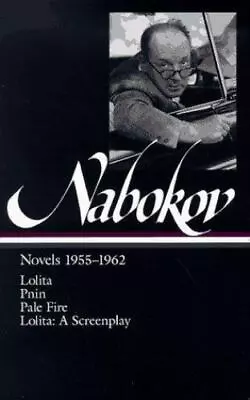 Nabokov

Novels 1955–1962

Lolita
Pnin
Pale Fire
Lolita: A Screenplay